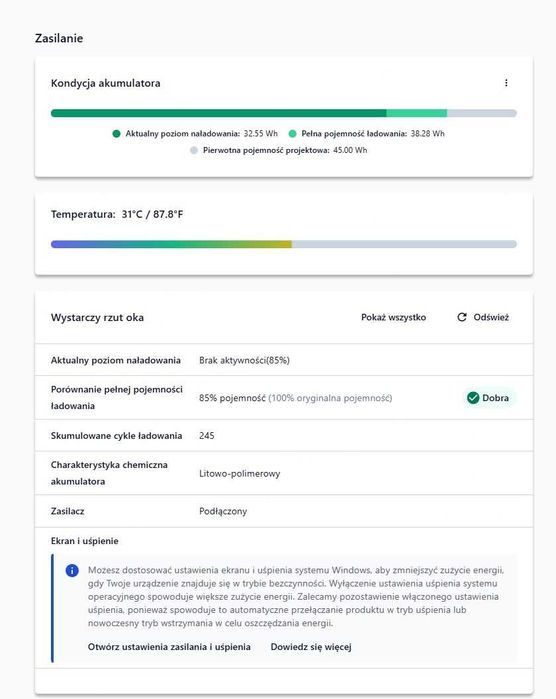 Zasilanie

Kondycja akumulatora

Aktualny poziom naładowania: 32.55 Wh
Pełna pojemność ładowania: 38.28 Wh
Pierwotna pojemność projektowa: 45.00 Wh

Temperatura: 31°C / 87.8°F

Wystarczy rzut oka
Pokaż wszystko
Odśwież

| | | |
|---|---|---|
| Aktualny poziom naładowania | Brak aktywności(85%) | |
| Porównanie pełnej pojemności ładowania | 85% pojemność (100% oryginalna pojemność) | Dobra |
| Skumulowane cykle ładowania | 245 | |
| Charakterystyka chemiczna akumulatora | Litowo-polimerowy | |
| Zasilacz | Podłączony | |

Ekran i uśpienie

Możesz dostosować ustawienia ekranu i uśpienia systemu Windows, aby zmniejszyć zużycie energii, gdy Twoje urządzenie znajduje się w trybie bezczynności. Wyłączenie ustawienia uśpienia systemu operacyjnego spowoduje większe zużycie energii. Zalecamy pozostawienie włączonego ustawienia uśpienia, ponieważ spowoduje to automatyczne przełączanie produktu w tryb uśpienia lub nowoczesny tryb wstrzymania w celu oszczędzania energii.

Otwórz ustawienia zasilania i uśpienia
Dowiedz się więcej